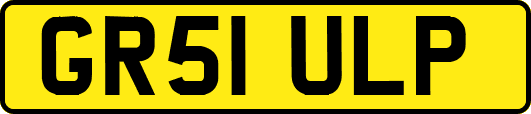 GR51 ULP